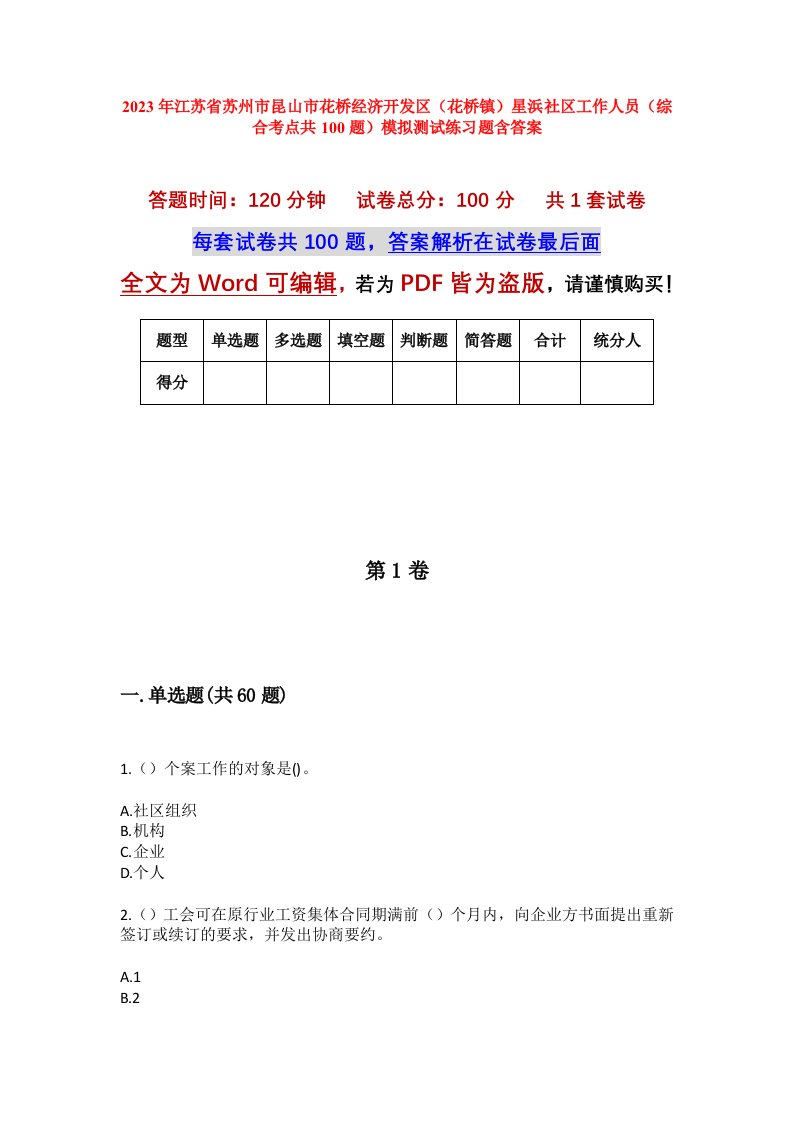 2023年江苏省苏州市昆山市花桥经济开发区（花桥镇）星浜社区工作人员（综合考点共100题）模拟测试练习题含答案

答题时间：120分钟　　试卷总分：100分　　共1套试卷

每套试卷共100题，答案解析在试卷最后面

全文为Word可编辑，若为PDF皆为盗版，请谨慎购买！

| 题型 | 单选题 | 多选题 | 填空题 | 判断题 | 简答题 | 合计 | 统分人 |
|---|---|---|---|---|---|---|---|
| 得分 | | | | | | | |

第1卷

一.单选题(共60题)

1.（）个案工作的对象是()。

A.社区组织
B.机构
C.企业
D.个人

2.（）工会可在原行业工资集体合同期满前（）个月内，向企业方书面提出重新签订或续订的要求，并发出协商要约。

A.1
B.2